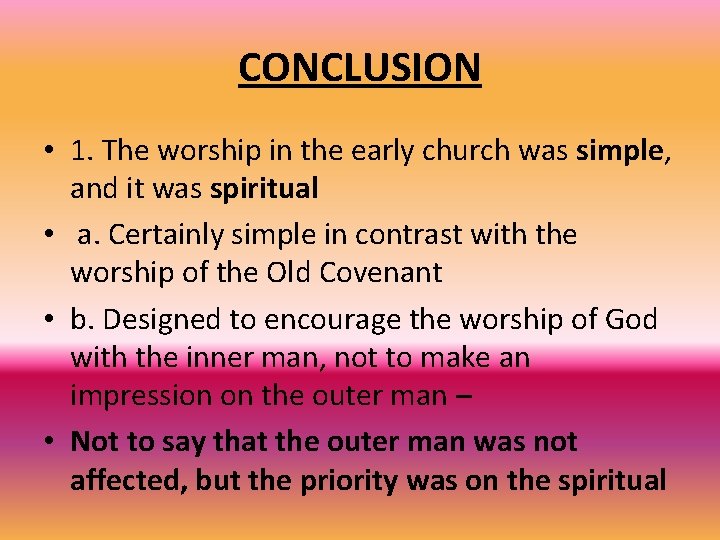 CONCLUSION

• 1. The worship in the early church was simple, and it was spiritual

• a. Certainly simple in contrast with the worship of the Old Covenant

• b. Designed to encourage the worship of God with the inner man, not to make an impression on the outer man –

• Not to say that the outer man was not affected, but the priority was on the spiritual